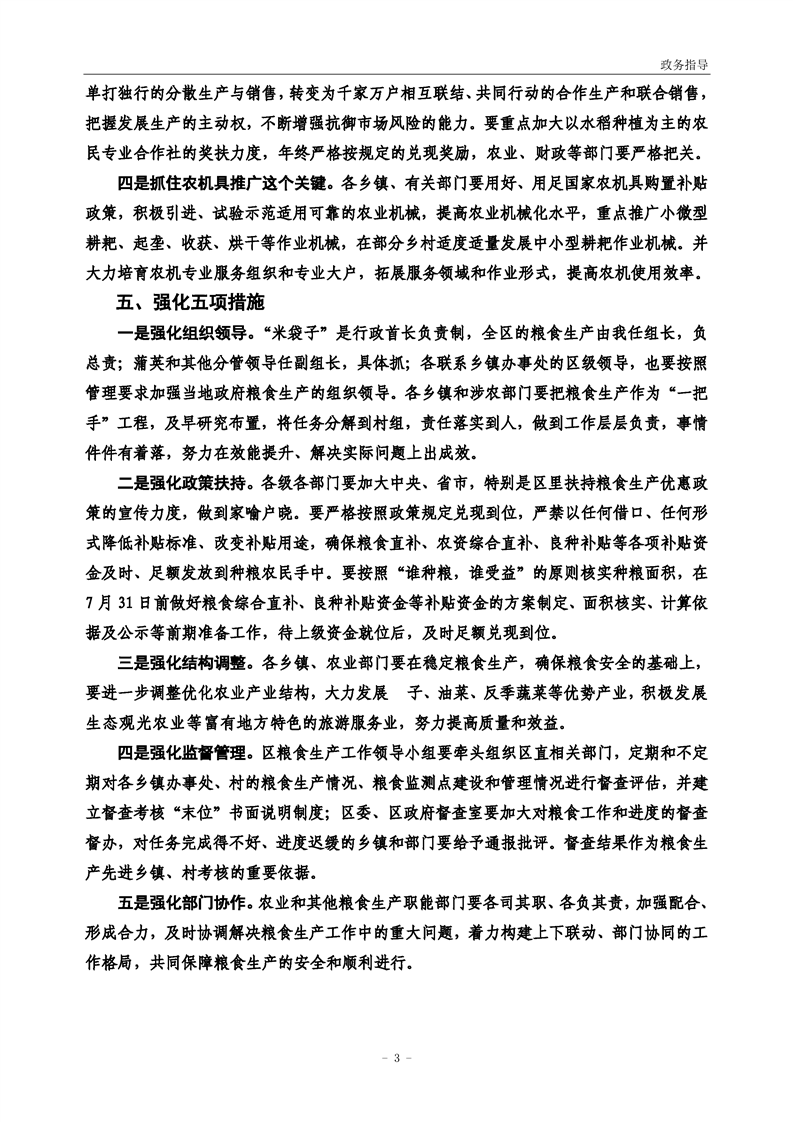 政务指导

单打独行的分散生产与销售，转变为千家万户相互联结、共同行动的合作生产和联合销售，把握发展生产的主动权，不断增强抗御市场风险的能力。要重点加大以水稻种植为主的农民专业合作社的奖扶力度，年终严格按规定的兑现奖励，农业、财政等部门要严格把关。

四是抓住农机具推广这个关键。各乡镇、有关部门要用好、用足国家农机具购置补贴政策，积极引进、试验示范适用可靠的农业机械，提高农业机械化水平，重点推广小微型耕耙、起垄、收获、烘干等作业机械，在部分乡村适度适量发展中小型耕耙作业机械。并大力培育农机专业服务组织和专业大户，拓展服务领域和作业形式，提高农机使用效率。

五、强化五项措施

一是强化组织领导。“米袋子”是行政首长负责制，全区的粮食生产由我任组长，负总责；蒲英和其他分管领导任副组长，具体抓；各联系乡镇办事处的区级领导，也要按照管理要求加强当地政府粮食生产的组织领导。各乡镇和涉农部门要把粮食生产作为“一把手”工程，及早研究布置，将任务分解到村组，责任落实到人，做到工作层层负责，事情件件有着落，努力在效能提升、解决实际问题上出成效。

二是强化政策扶持。各级各部门要加大中央、省市，特别是区里扶持粮食生产优惠政策的宣传力度，做到家喻户晓。要严格按照政策规定兑现到位，严禁以任何借口、任何形式降低补贴标准、改变补贴用途，确保粮食直补、农资综合直补、良种补贴等各项补贴资金及时、足额发放到种粮农民手中。要按照“谁种粮，谁受益”的原则核实种粮面积，在7月31日前做好粮食综合直补、良种补贴资金等补贴资金的方案制定、面积核实、计算依据及公示等前期准备工作，待上级资金就位后，及时足额兑现到位。

三是强化结构调整。各乡镇、农业部门要在稳定粮食生产，确保粮食安全的基础上，要进一步调整优化农业产业结构，大力发展 子、油菜、反季蔬菜等优势产业，积极发展生态观光农业等富有地方特色的旅游服务业，努力提高质量和效益。

四是强化监督管理。区粮食生产工作领导小组要牵头组织区直相关部门，定期和不定期对各乡镇办事处、村的粮食生产情况、粮食监测点建设和管理情况进行督查评估，并建立督查考核“末位”书面说明制度；区委、区政府督查室要加大对粮食工作和进度的督查督办，对任务完成得不好、进度迟缓的乡镇和部门要给予通报批评。督查结果作为粮食生产先进乡镇、村考核的重要依据。

五是强化部门协作。农业和其他粮食生产职能部门要各司其职、各负其责，加强配合、形成合力，及时协调解决粮食生产工作中的重大问题，着力构建上下联动、部门协同的工作格局，共同保障粮食生产的安全和顺利进行。

- 3 -